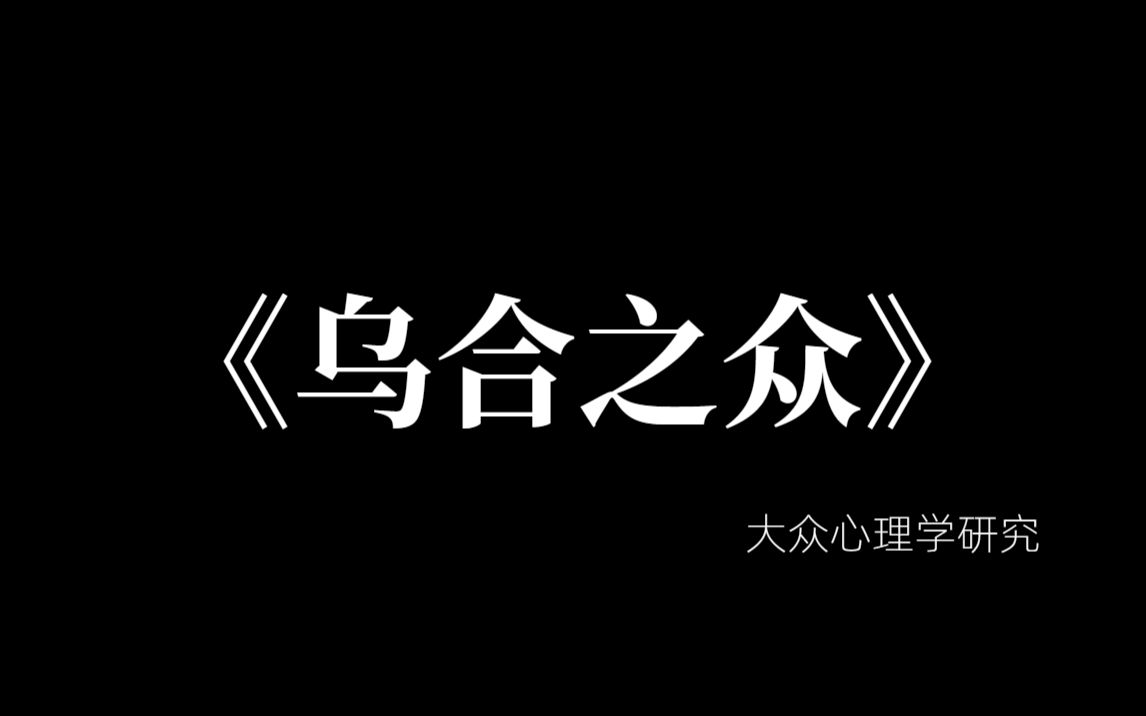 《乌合之众》

大众心理学研究